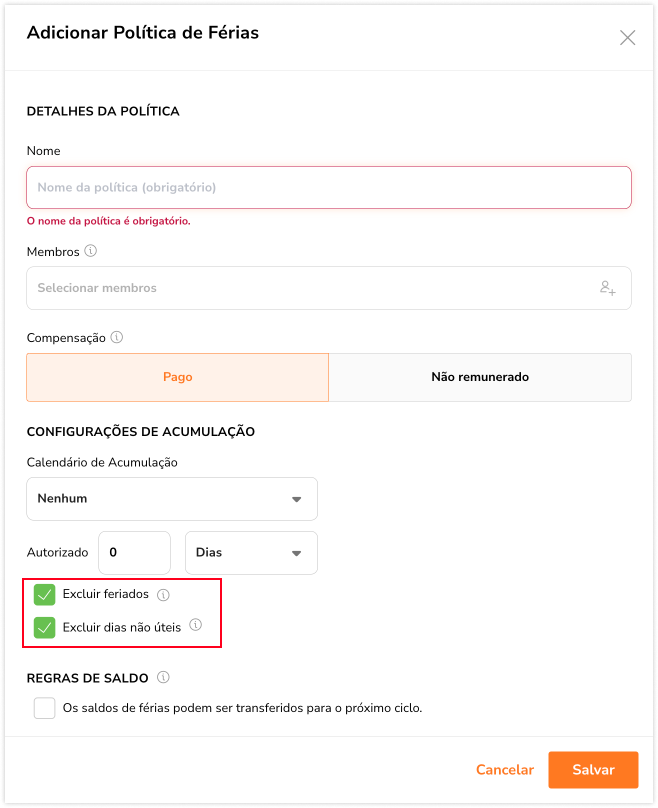 Adicionar Política de Férias

DETALHES DA POLÍTICA

Nome

Nome da política (obrigatório)

O nome da política é obrigatório.

Membros

Selecionar membros

Compensação

Pago

Não remunerado

CONFIGURAÇÕES DE ACUMULAÇÃO

Calendário de Acumulação

Nenhum

Autorizado 0 Dias

Excluir feriados

Excluir dias não úteis

REGRAS DE SALDO

Os saldos de férias podem ser transferidos para o próximo ciclo.

Cancelar

Salvar